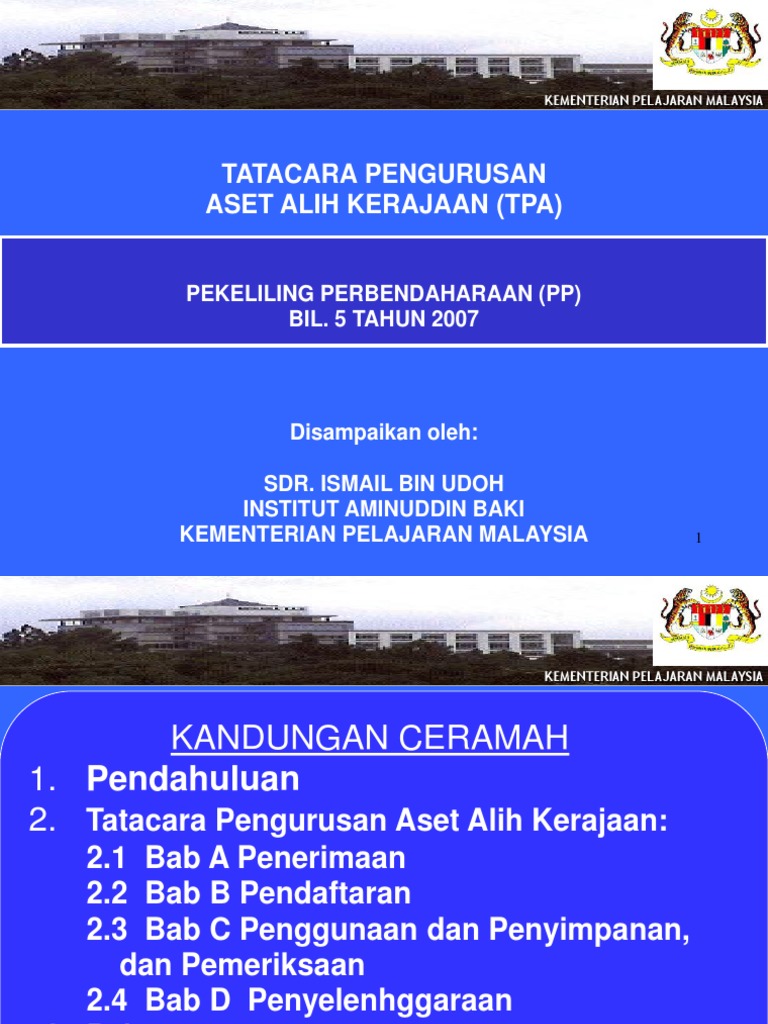 KEMENTERIAN PELAJARAN MALAYSIA

TATACARA PENGURUSAN
ASET ALIH KERAJAAN (TPA)

PEKELILING PERBENDAHARAAN (PP)
BIL. 5 TAHUN 2007

Disampaikan oleh:

SDR. ISMAIL BIN UDOH
INSTITUT AMINUDDIN BAKI
KEMENTERIAN PELAJARAN MALAYSIA

1

KEMENTERIAN PELAJARAN MALAYSIA

KANDUNGAN CERAMAH

1. Pendahuluan
2. Tatacara Pengurusan Aset Alih Kerajaan:
2.1 Bab A Penerimaan
2.2 Bab B Pendaftaran
2.3 Bab C Penggunaan dan Penyimpanan, dan Pemeriksaan
2.4 Bab D Penyelenhggaraan